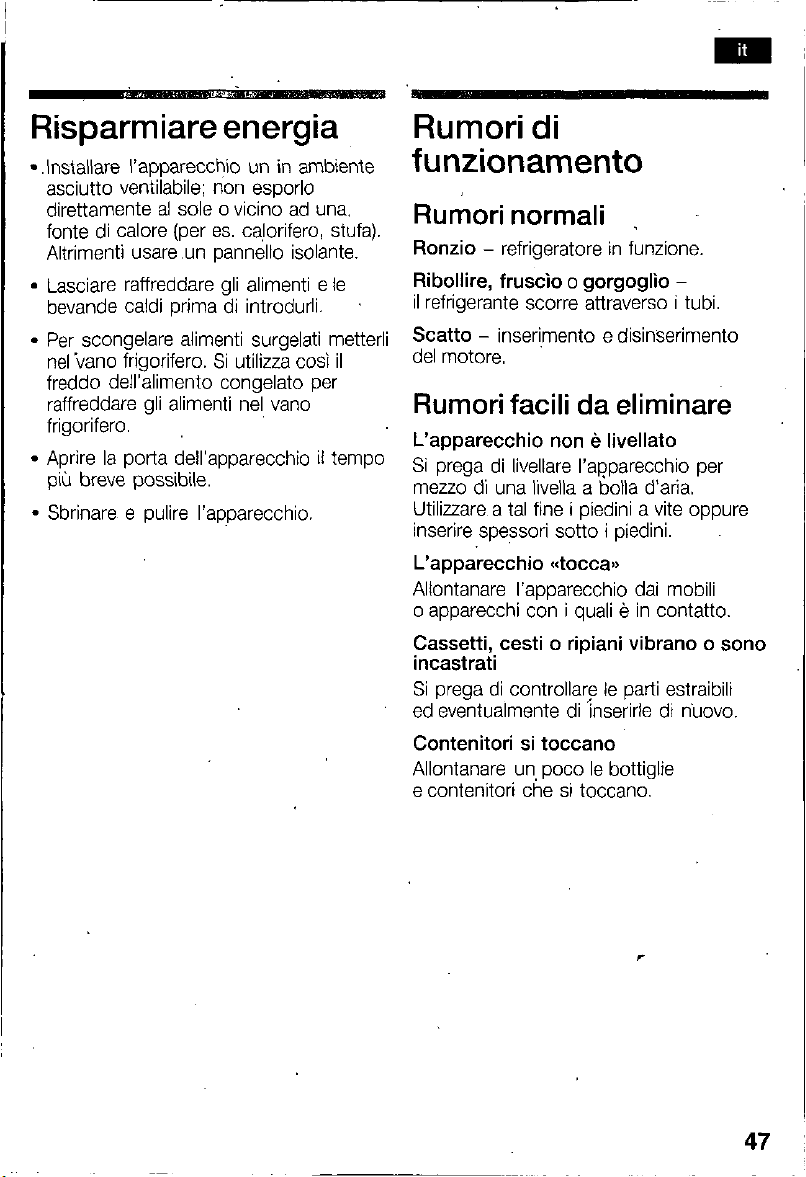 it

Risparmiare energia

• Installare l'apparecchio un in ambiente asciutto ventilabile; non esporlo direttamente al sole o vicino ad una fonte di calore (per es. calorifero, stufa). Altrimenti usare un pannello isolante.

• Lasciare raffreddare gli alimenti e le bevande caldi prima di introdurli.

• Per scongelare alimenti surgelati metterli nel vano frigorifero. Si utilizza così il freddo dell'alimento congelato per raffreddare gli alimenti nel vano frigorifero.

• Aprire la porta dell'apparecchio il tempo più breve possibile.

• Sbrinare e pulire l'apparecchio.

Rumori di funzionamento

Rumori normali

Ronzio – refrigeratore in funzione.

Ribollire, fruscìo o gorgoglio – il refrigerante scorre attraverso i tubi.

Scatto – inserimento e disinserimento del motore.

Rumori facili da eliminare

L'apparecchio non è livellato
Si prega di livellare l'apparecchio per mezzo di una livella a bolla d'aria. Utilizzare a tal fine i piedini a vite oppure inserire spessori sotto i piedini.

L'apparecchio «tocca»
Allontanare l'apparecchio dai mobili o apparecchi con i quali è in contatto.

Cassetti, cesti o ripiani vibrano o sono incastrati
Si prega di controllare le parti estraibili ed eventualmente di inserirle di nuovo.

Contenitori si toccano
Allontanare un poco le bottiglie e contenitori che si toccano.

47